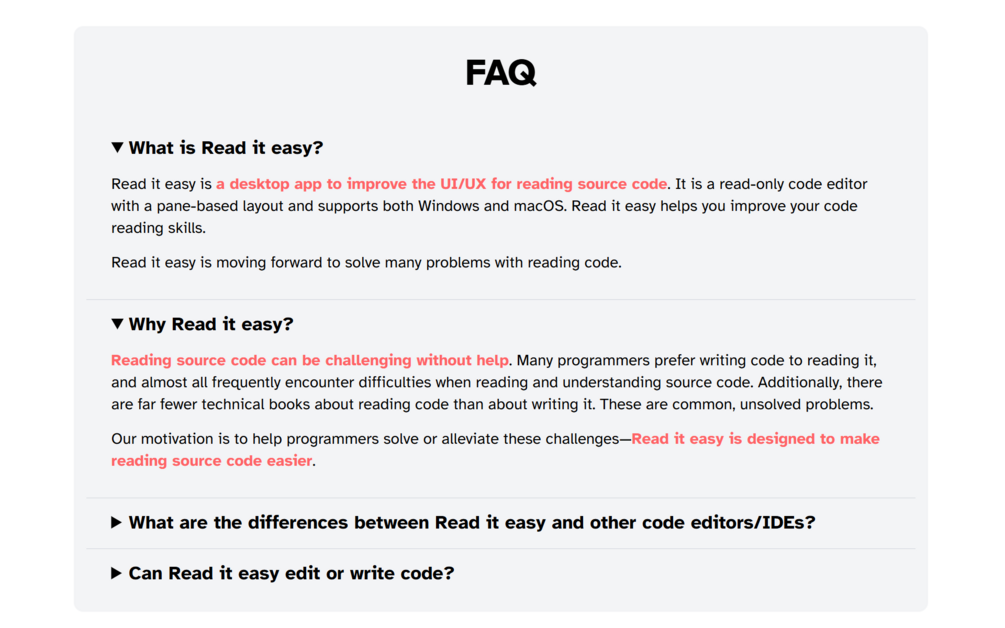 FAQ

▼ What is Read it easy?

Read it easy is a desktop app to improve the UI/UX for reading source code. It is a read-only code editor with a pane-based layout and supports both Windows and macOS. Read it easy helps you improve your code reading skills.

Read it easy is moving forward to solve many problems with reading code.

▼ Why Read it easy?

Reading source code can be challenging without help. Many programmers prefer writing code to reading it, and almost all frequently encounter difficulties when reading and understanding source code. Additionally, there are far fewer technical books about reading code than about writing it. These are common, unsolved problems.

Our motivation is to help programmers solve or alleviate these challenges—Read it easy is designed to make reading source code easier.

▶ What are the differences between Read it easy and other code editors/IDEs?

▶ Can Read it easy edit or write code?